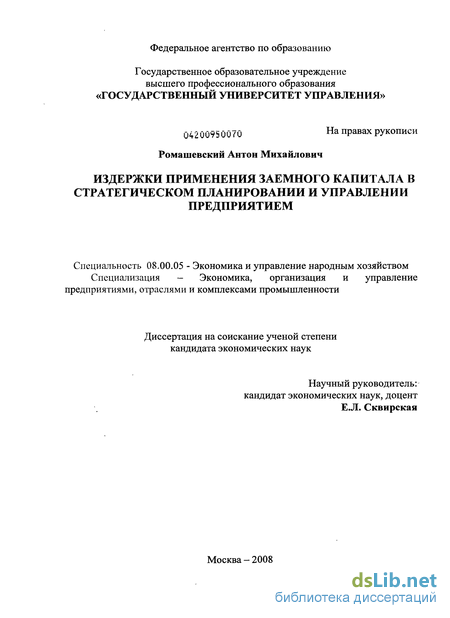 Федеральное агентство по образованию

Государственное образовательное учреждение высшего профессионального образования «ГОСУДАРСТВЕННЫЙ УНИВЕРСИТЕТ УПРАВЛЕНИЯ»

04200950070

На правах рукописи

Ромашевский Антон Михайлович

ИЗДЕРЖКИ ПРИМЕНЕНИЯ ЗАЕМНОГО КАПИТАЛА В СТРАТЕГИЧЕСКОМ ПЛАНИРОВАНИИ И УПРАВЛЕНИИ ПРЕДПРИЯТИЕМ

Специальность 08.00.05 - Экономика и управление народным хозяйством
Специализация – Экономика, организация и управление предприятиями, отраслями и комплексами промышленности

Диссертация на соискание ученой степени кандидата экономических наук

Научный руководитель:
кандидат экономических наук, доцент
Е.Л. Сквирская

Москва – 2008

dsLib.net
библиотека диссертаций